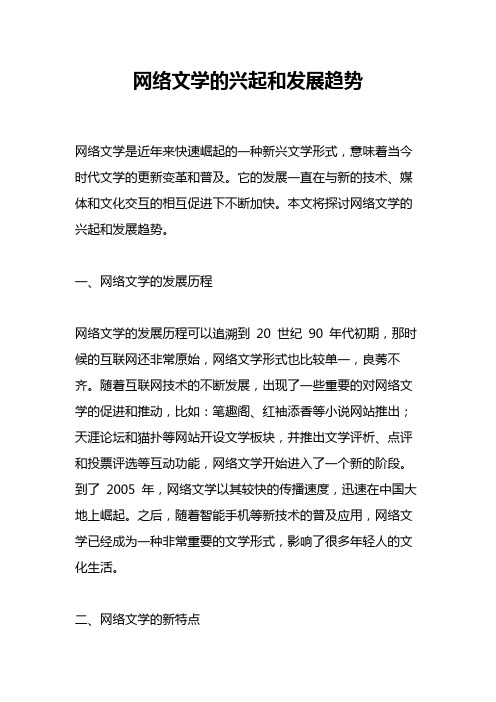 网络文学的兴起和发展趋势

网络文学是近年来快速崛起的一种新兴文学形式，意味着当今时代文学的更新变革和普及。它的发展一直在与新的技术、媒体和文化交互的相互促进下不断加快。本文将探讨网络文学的兴起和发展趋势。

一、网络文学的发展历程

网络文学的发展历程可以追溯到 20 世纪 90 年代初期，那时候的互联网还非常原始，网络文学形式也比较单一，良莠不齐。随着互联网技术的不断发展，出现了一些重要的对网络文学的促进和推动，比如：笔趣阁、红袖添香等小说网站推出；天涯论坛和猫扑等网站开设文学板块，并推出文学评析、点评和投票评选等互动功能，网络文学开始进入了一个新的阶段。到了 2005 年，网络文学以其较快的传播速度，迅速在中国大地上崛起。之后，随着智能手机等新技术的普及应用，网络文学已经成为一种非常重要的文学形式，影响了很多年轻人的文化生活。

二、网络文学的新特点